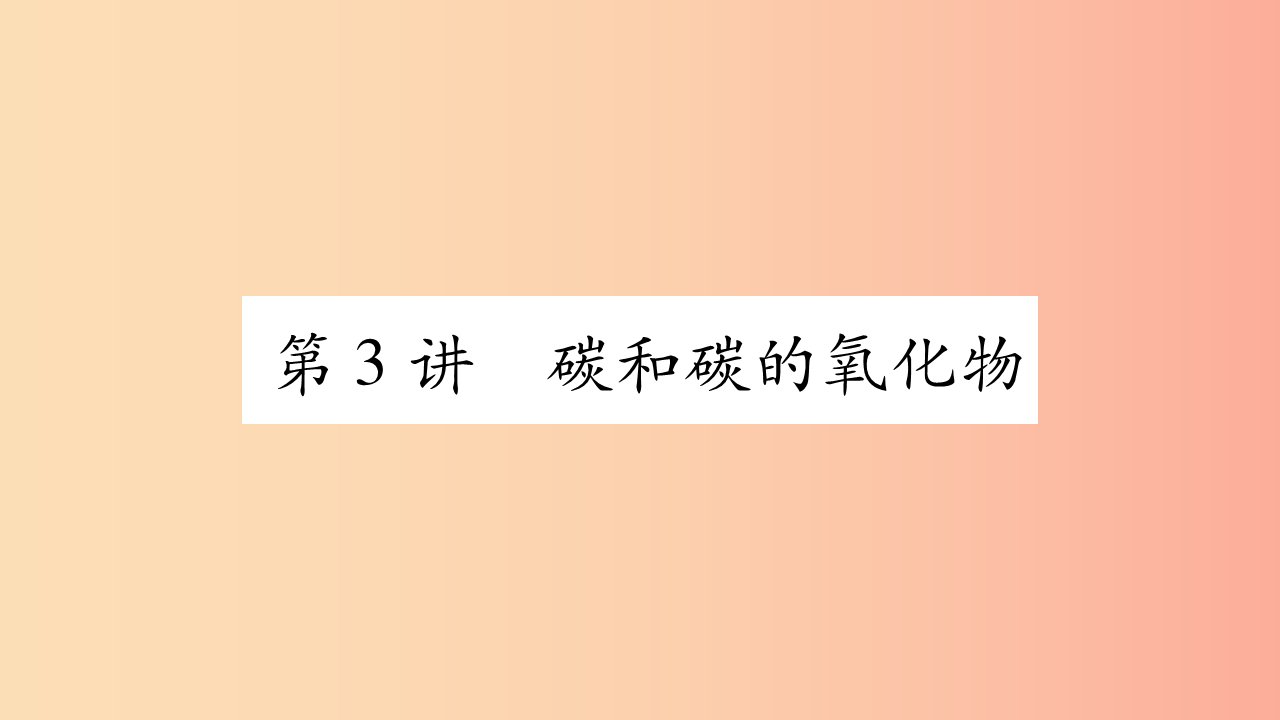 第 3 讲　碳和碳的氧化物